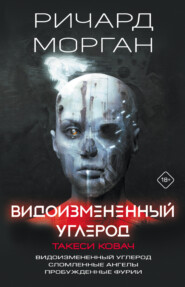 РИЧАРД МОРГАН

18+

ВИДОИЗМЕНЕННЫЙ УГЛЕРОД

ТАКЕСИ КОВАЧ

ВИДОИЗМЕНЕННЫЙ УГЛЕРОД
СЛОМЛЕННЫЕ АНГЕЛЫ
ПРОБУЖДЕННЫЕ ФУРИИ